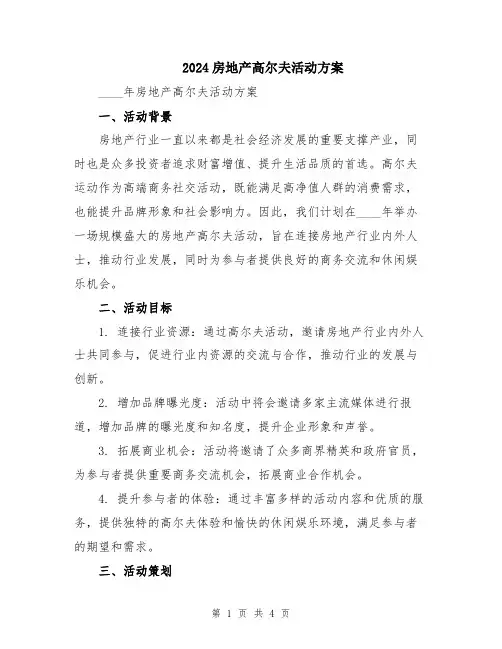 2024房地产高尔夫活动方案

____年房地产高尔夫活动方案

一、活动背景

房地产行业一直以来都是社会经济发展的重要支撑产业，同时也是众多投资者追求财富增值、提升生活品质的首选。高尔夫运动作为高端商务社交活动，既能满足高净值人群的消费需求，也能提升品牌形象和社会影响力。因此，我们计划在____年举办一场规模盛大的房地产高尔夫活动，旨在连接房地产行业内外人士，推动行业发展，同时为参与者提供良好的商务交流和休闲娱乐机会。

二、活动目标

1. 连接行业资源：通过高尔夫活动，邀请房地产行业内外人士共同参与，促进行业内资源的交流与合作，推动行业的发展与创新。

2. 增加品牌曝光度：活动中将会邀请多家主流媒体进行报道，增加品牌的曝光度和知名度，提升企业形象和声誉。

3. 拓展商业机会：活动将邀请了众多商界精英和政府官员，为参与者提供重要商务交流机会，拓展商业合作机会。

4. 提升参与者的体验：通过丰富多样的活动内容和优质的服务，提供独特的高尔夫体验和愉快的休闲娱乐环境，满足参与者的期望和需求。

三、活动策划

第 1 页 共 4 页